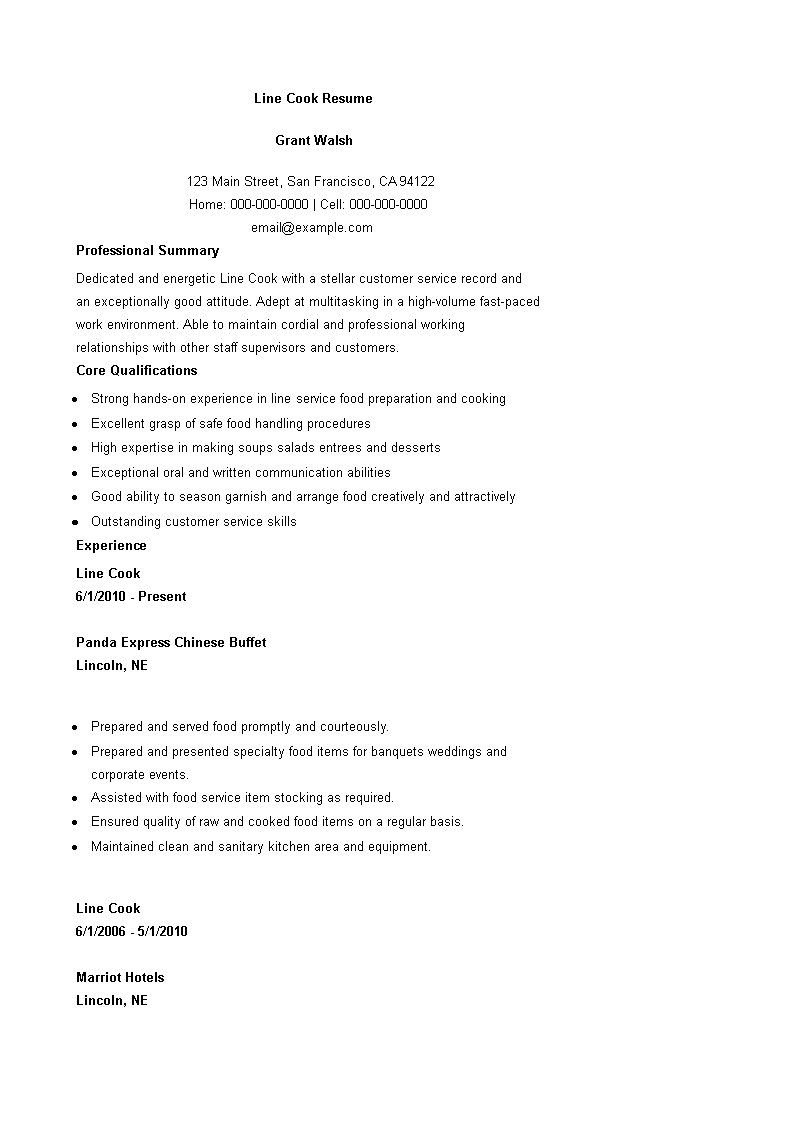 Line Cook Resume

Grant Walsh

123 Main Street, San Francisco, CA 94122
Home: 000-000-0000 | Cell: 000-000-0000
email@example.com

Professional Summary

Dedicated and energetic Line Cook with a stellar customer service record and an exceptionally good attitude. Adept at multitasking in a high-volume fast-paced work environment. Able to maintain cordial and professional working relationships with other staff supervisors and customers.

Core Qualifications

- Strong hands-on experience in line service food preparation and cooking
- Excellent grasp of safe food handling procedures
- High expertise in making soups salads entrees and desserts
- Exceptional oral and written communication abilities
- Good ability to season garnish and arrange food creatively and attractively
- Outstanding customer service skills

Experience

Line Cook
6/1/2010 - Present

Panda Express Chinese Buffet
Lincoln, NE

- Prepared and served food promptly and courteously.
- Prepared and presented specialty food items for banquets weddings and corporate events.
- Assisted with food service item stocking as required.
- Ensured quality of raw and cooked food items on a regular basis.
- Maintained clean and sanitary kitchen area and equipment.

Line Cook
6/1/2006 - 5/1/2010

Marriot Hotels
Lincoln, NE